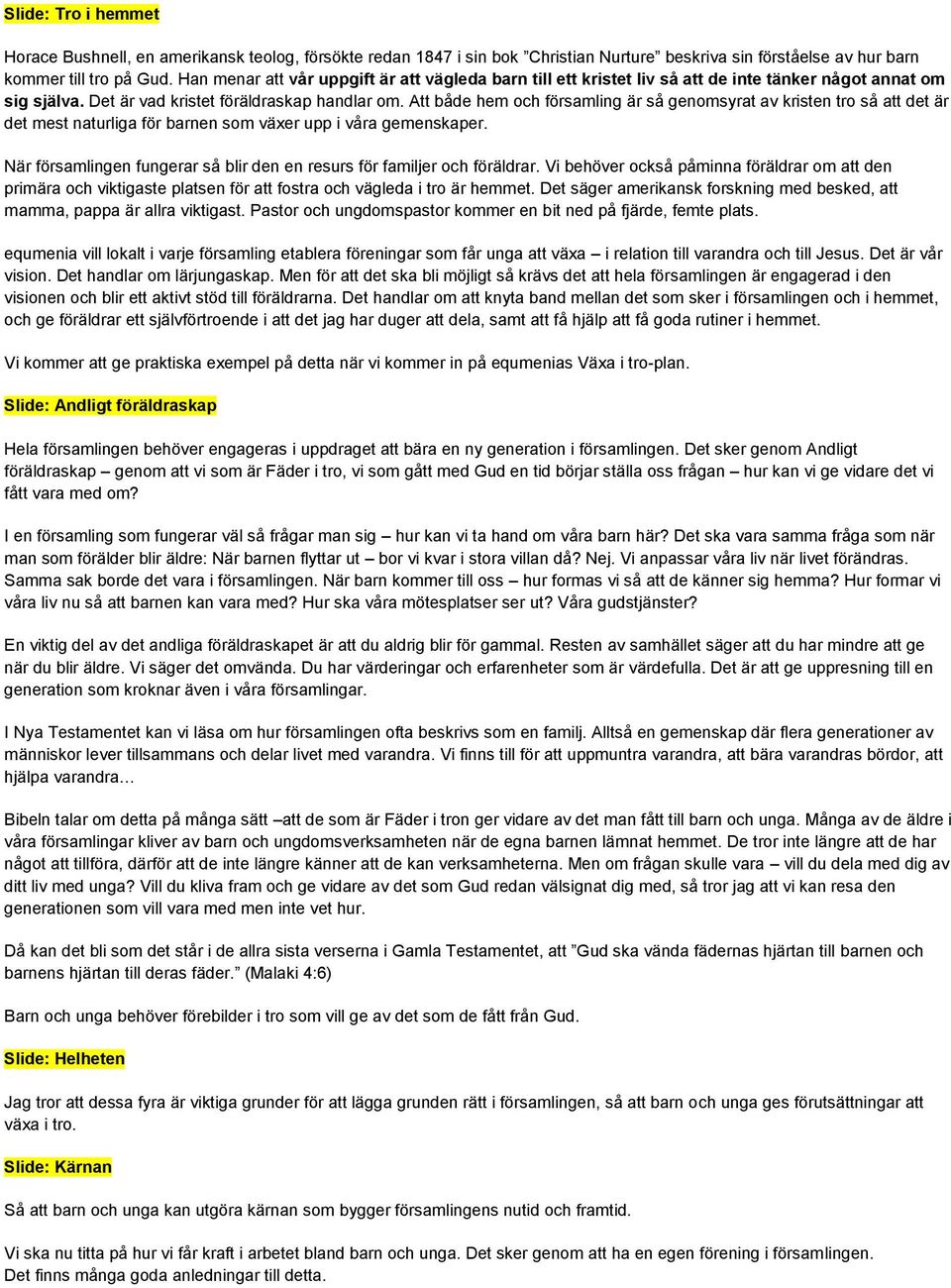 Slide: Tro i hemmet

Horace Bushnell, en amerikansk teolog, försökte redan 1847 i sin bok ”Christian Nurture” beskriva sin förståelse av hur barn kommer till tro på Gud. Han menar att vår uppgift är att vägleda barn till ett kristet liv så att de inte tänker något annat om sig själva. Det är vad kristet föräldraskap handlar om. Att både hem och församling är så genomsyrat av kristen tro så att det är det mest naturliga för barnen som växer upp i våra gemenskaper.

När församlingen fungerar så blir den en resurs för familjer och föräldrar. Vi behöver också påminna föräldrar om att den primära och viktigaste platsen för att fostra och vägleda i tro är hemmet. Det säger amerikansk forskning med besked, att mamma, pappa är allra viktigast. Pastor och ungdomspastor kommer en bit ned på fjärde, femte plats.

equmenia vill lokalt i varje församling etablera föreningar som får unga att växa – i relation till varandra och till Jesus. Det är vår vision. Det handlar om lärjungaskap. Men för att det ska bli möjligt så krävs det att hela församlingen är engagerad i den visionen och blir ett aktivt stöd till föräldrarna. Det handlar om att knyta band mellan det som sker i församlingen och i hemmet, och ge föräldrar ett självförtroende i att det jag har duger att dela, samt att få hjälp att få goda rutiner i hemmet.

Vi kommer att ge praktiska exempel på detta när vi kommer in på equmenias Växa i tro-plan.

Slide: Andligt föräldraskap

Hela församlingen behöver engageras i uppdraget att bära en ny generation i församlingen. Det sker genom Andligt föräldraskap – genom att vi som är Fäder i tro, vi som gått med Gud en tid börjar ställa oss frågan – hur kan vi ge vidare det vi fått vara med om?

I en församling som fungerar väl så frågar man sig – hur kan vi ta hand om våra barn här? Det ska vara samma fråga som när man som förälder blir äldre: När barnen flyttar ut – bor vi kvar i stora villan då? Nej. Vi anpassar våra liv när livet förändras. Samma sak borde det vara i församlingen. När barn kommer till oss – hur formas vi så att de känner sig hemma? Hur formar vi våra liv nu så att barnen kan vara med? Hur ska våra mötesplatser ser ut? Våra gudstjänster?

En viktig del av det andliga föräldraskapet är att du aldrig blir för gammal. Resten av samhället säger att du har mindre att ge när du blir äldre. Vi säger det omvända. Du har värderingar och erfarenheter som är värdefulla. Det är att ge uppresning till en generation som kroknar även i våra församlingar.

I Nya Testamentet kan vi läsa om hur församlingen ofta beskrivs som en familj. Alltså en gemenskap där flera generationer av människor lever tillsammans och delar livet med varandra. Vi finns till för att uppmuntra varandra, att bära varandras bördor, att hjälpa varandra…

Bibeln talar om detta på många sätt –att de som är Fäder i tron ger vidare av det man fått till barn och unga. Många av de äldre i våra församlingar kliver av barn och ungdomsverksamheten när de egna barnen lämnat hemmet. De tror inte längre att de har något att tillföra, därför att de inte längre känner att de kan verksamheterna. Men om frågan skulle vara – vill du dela med dig av ditt liv med unga? Vill du kliva fram och ge vidare av det som Gud redan välsignat dig med, så tror jag att vi kan resa den generationen som vill vara med men inte vet hur.

Då kan det bli som det står i de allra sista verserna i Gamla Testamentet, att ”Gud ska vända fädernas hjärtan till barnen och barnens hjärtan till deras fäder.” (Malaki 4:6)

Barn och unga behöver förebilder i tro som vill ge av det som de fått från Gud.

Slide: Helheten

Jag tror att dessa fyra är viktiga grunder för att lägga grunden rätt i församlingen, så att barn och unga ges förutsättningar att växa i tro.

Slide: Kärnan

Så att barn och unga kan utgöra kärnan som bygger församlingens nutid och framtid.

Vi ska nu titta på hur vi får kraft i arbetet bland barn och unga. Det sker genom att ha en egen förening i församlingen. Det finns många goda anledningar till detta.